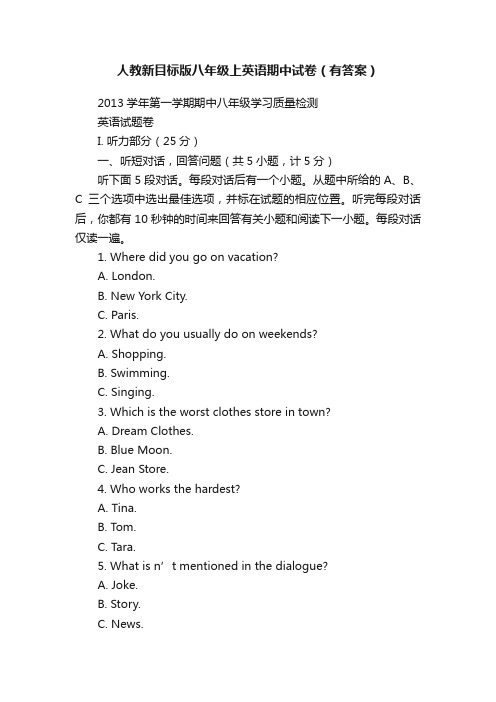 人教新目标版八年级上英语期中试卷（有答案）

2013 学年第一学期期中八年级学习质量检测

英语试题卷

I. 听力部分（25 分）

一、听短对话，回答问题（共 5 小题，计 5 分）

听下面 5 段对话。每段对话后有一个小题。从题中所给的 A、B、C 三个选项中选出最佳选项，并标在试题的相应位置。听完每段对话后，你都有 10 秒钟的时间来回答有关小题和阅读下一小题。每段对话仅读一遍。

1. Where did you go on vacation?

A. London.

B. New York City.

C. Paris.

2. What do you usually do on weekends?

A. Shopping.

B. Swimming.

C. Singing.

3. Which is the worst clothes store in town?

A. Dream Clothes.

B. Blue Moon.

C. Jean Store.

4. Who works the hardest?

A. Tina.

B. Tom.

C. Tara.

5. What is n’ t mentioned in the dialogue?

A. Joke.

B. Story.

C. News.